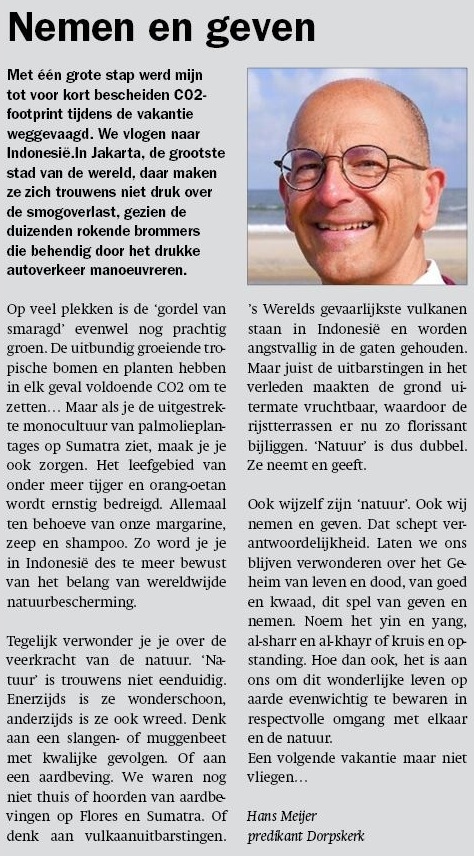 Nemen en geven

Met één grote stap werd mijn tot voor kort bescheiden CO2-footprint tijdens de vakantie weggevaagd. We vlogen naar Indonesië.In Jakarta, de grootste stad van de wereld, daar maken ze zich trouwens niet druk over de smogoverlast, gezien de duizenden rokende brommers die behendig door het drukke autoverkeer manoeuvreren.

Op veel plekken is de 'gordel van smaragd' evenwel nog prachtig groen. De uitbundig groeiende tropische bomen en planten hebben in elk geval voldoende CO2 om te zetten… Maar als je de uitgestrekte monocultuur van palmolieplantages op Sumatra ziet, maak je je ook zorgen. Het leefgebied van onder meer tijger en orang-oetan wordt ernstig bedreigd. Allemaal ten behoeve van onze margarine, zeep en shampoo. Zo word je je in Indonesië des te meer bewust van het belang van wereldwijde natuurbescherming.

Tegelijk verwonder je je over de veerkracht van de natuur. 'Natuur' is trouwens niet eenduidig. Enerzijds is ze wonderschoon, anderzijds is ze ook wreed. Denk aan een slangen- of muggenbeet met kwalijke gevolgen. Of aan een aardbeving. We waren nog niet thuis of hoorden van aardbevingen op Flores en Sumatra. Of denk aan vulkaanuitbarstingen.

's Werelds gevaarlijkste vulkanen staan in Indonesië en worden angstvallig in de gaten gehouden. Maar juist de uitbarstingen in het verleden maakten de grond uitermate vruchtbaar, waardoor de rijstterrassen er nu zo florissant bijliggen. 'Natuur' is dus dubbel. Ze neemt en geeft.

Ook wijzelf zijn 'natuur'. Ook wij nemen en geven. Dat schept verantwoordelijkheid. Laten we ons blijven verwonderen over het Geheim van leven en dood, van goed en kwaad, dit spel van geven en nemen. Noem het yin en yang, al-sharr en al-khayr of kruis en opstanding. Hoe dan ook, het is aan ons om dit wonderlijke leven op aarde evenwichtig te bewaren in respectvolle omgang met elkaar en de natuur.
Een volgende vakantie maar niet vliegen…

Hans Meijer
predikant Dorpskerk